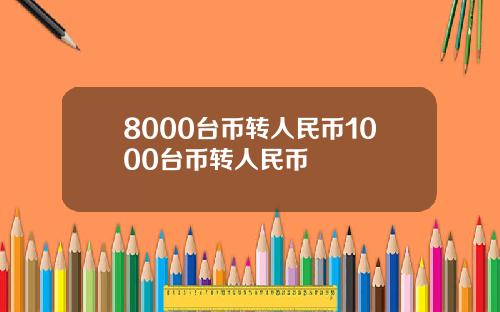 8000台币转人民币1000台币转人民币